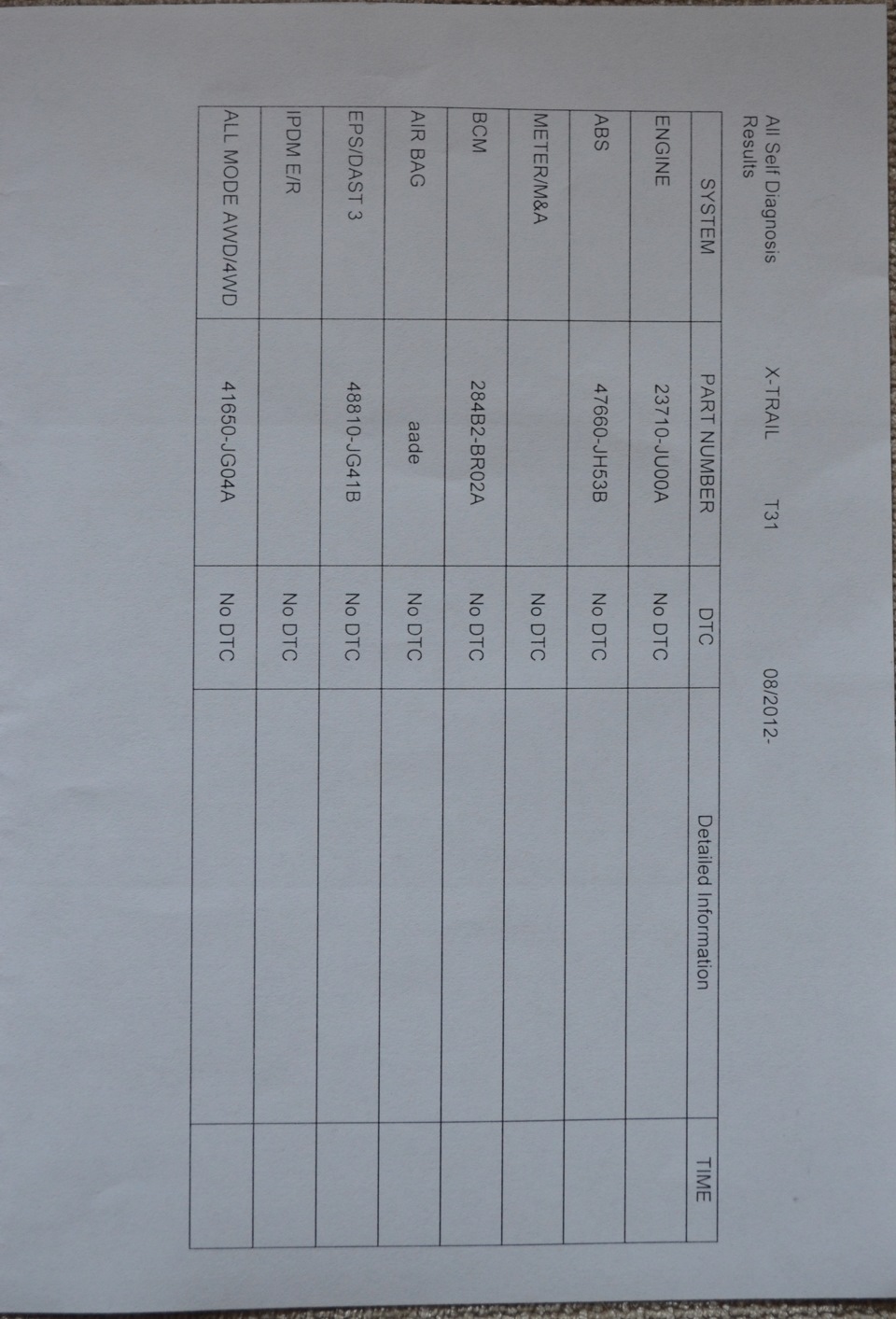 All Self Diagnosis Results

X-TRAIL T31 08/2012-

| SYSTEM | PART NUMBER | DTC | Detailed Information | TIME |
|---|---|---|---|---|
| ENGINE | 23710-JU00A | No DTC | | |
| ABS | 47660-JH53B | No DTC | | |
| METER/M&A | | No DTC | | |
| BCM | 284B2-BR02A | No DTC | | |
| AIR BAG | aade | No DTC | | |
| EPS/DAST 3 | 48810-JG41B | No DTC | | |
| IPDM E/R | | No DTC | | |
| ALL MODE AWD/4WD | 41650-JG04A | No DTC | | |